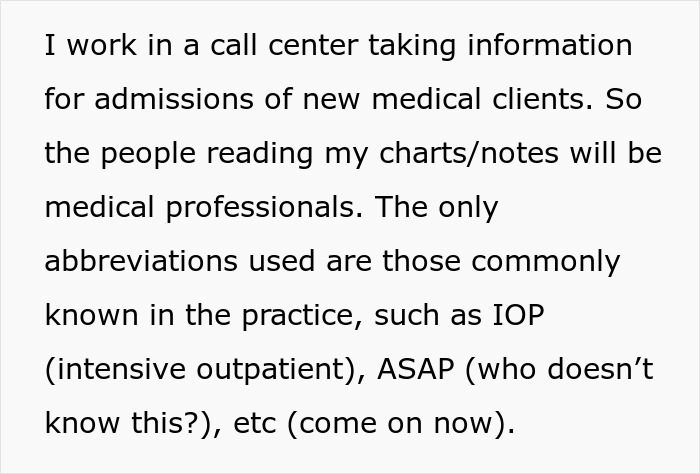 I work in a call center taking information for admissions of new medical clients. So the people reading my charts/notes will be medical professionals. The only abbreviations used are those commonly known in the practice, such as IOP (intensive outpatient), ASAP (who doesn’t know this?), etc (come on now).